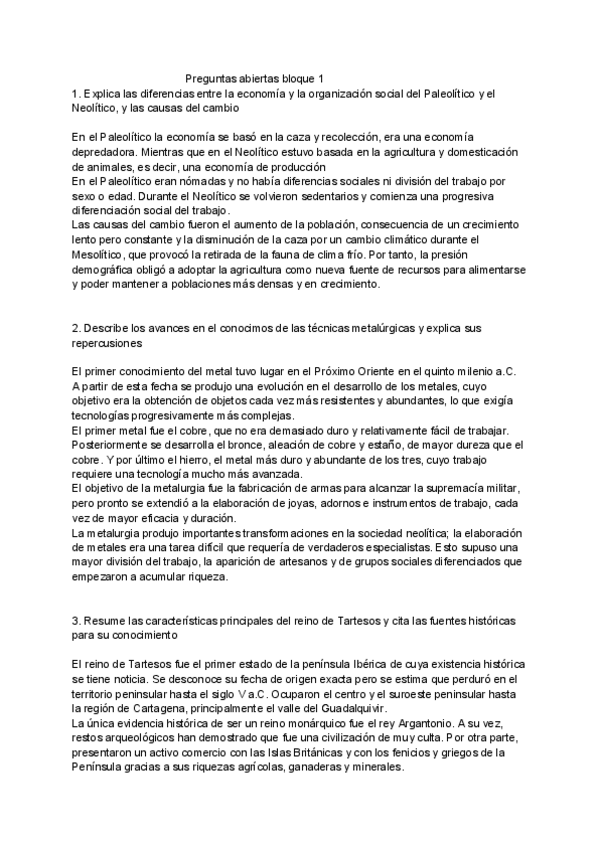 Preguntas abiertas bloque 1
1. Explica las diferencias entre la economía y la organización social del Paleolítico y el Neolítico, y las causas del cambio

En el Paleolítico la economía se basó en la caza y recolección, era una economía depredadora. Mientras que en el Neolítico estuvo basada en la agricultura y domesticación de animales, es decir, una economía de producción
En el Paleolítico eran nómadas y no había diferencias sociales ni división del trabajo por sexo o edad. Durante el Neolítico se volvieron sedentarios y comienza una progresiva diferenciación social del trabajo.
Las causas del cambio fueron el aumento de la población, consecuencia de un crecimiento lento pero constante y la disminución de la caza por un cambio climático durante el Mesolítico, que provocó la retirada de la fauna de clima frío. Por tanto, la presión demográfica obligó a adoptar la agricultura como nueva fuente de recursos para alimentarse y poder mantener a poblaciones más densas y en crecimiento.

2. Describe los avances en el conocimos de las técnicas metalúrgicas y explica sus repercusiones

El primer conocimiento del metal tuvo lugar en el Próximo Oriente en el quinto milenio a.C. A partir de esta fecha se produjo una evolución en el desarrollo de los metales, cuyo objetivo era la obtención de objetos cada vez más resistentes y abundantes, lo que exigía tecnologías progresivamente más complejas.
El primer metal fue el cobre, que no era demasiado duro y relativamente fácil de trabajar. Posteriormente se desarrolla el bronce, aleación de cobre y estaño, de mayor dureza que el cobre. Y por último el hierro, el metal más duro y abundante de los tres, cuyo trabajo requiere una tecnología mucho más avanzada.
El objetivo de la metalurgia fue la fabricación de armas para alcanzar la supremacía militar, pero pronto se extendió a la elaboración de joyas, adornos e instrumentos de trabajo, cada vez de mayor eficacia y duración.
La metalurgia produjo importantes transformaciones en la sociedad neolítica; la elaboración de metales era una tarea difícil que requería de verdaderos especialistas. Esto supuso una mayor división del trabajo, la aparición de artesanos y de grupos sociales diferenciados que empezaron a acumular riqueza.

3. Resume las características principales del reino de Tartesos y cita las fuentes históricas para su conocimiento

El reino de Tartesos fue el primer estado de la península Ibérica de cuya existencia histórica se tiene noticia. Se desconoce su fecha de origen exacta pero se estima que perduró en el territorio peninsular hasta el siglo V a.C. Ocuparon el centro y el suroeste peninsular hasta la región de Cartagena, principalmente el valle del Guadalquivir.
La única evidencia histórica de ser un reino monárquico fue el rey Argantonio. A su vez, restos arqueológicos han demostrado que fue una civilización de muy culta. Por otra parte, presentaron un activo comercio con las Islas Británicas y con los fenicios y griegos de la Península gracias a sus riquezas agrícolas, ganaderas y minerales.